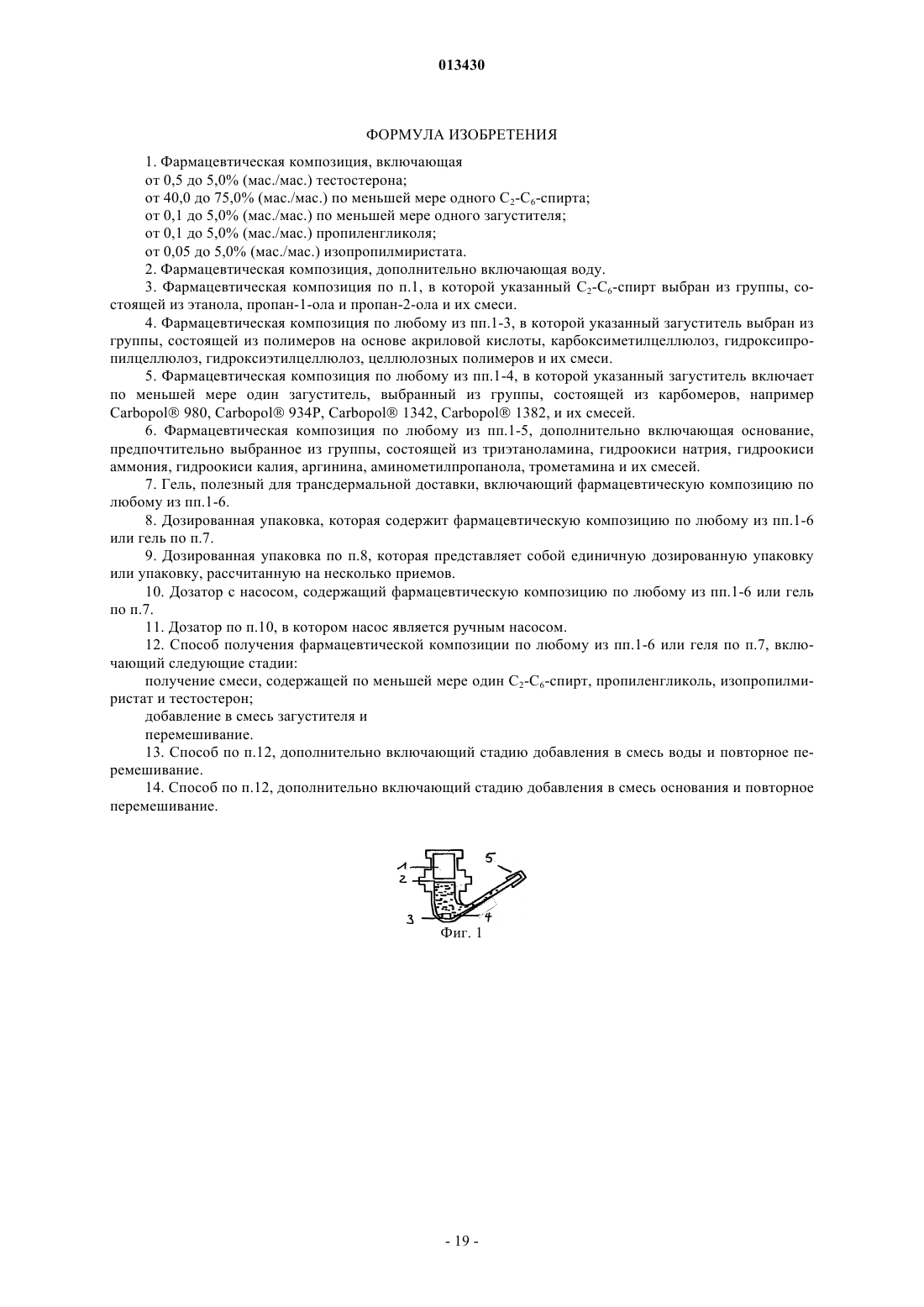 013430

ФОРМУЛА ИЗОБРЕТЕНИЯ

1. Фармацевтическая композиция, включающая

от 0,5 до 5,0% (мас./мас.) тестостерона;

от 40,0 до 75,0% (мас./мас.) по меньшей мере одного $C_2$-$C_6$-спирта;

от 0,1 до 5,0% (мас./мас.) по меньшей мере одного загустителя;

от 0,1 до 5,0% (мас./мас.) пропиленгликоля;

от 0,05 до 5,0% (мас./мас.) изопропилмиристата.

2. Фармацевтическая композиция, дополнительно включающая воду.

3. Фармацевтическая композиция по п.1, в которой указанный $C_2$-$C_6$-спирт выбран из группы, состоящей из этанола, пропан-1-ола и пропан-2-ола и их смеси.

4. Фармацевтическая композиция по любому из пп.1-3, в которой указанный загуститель выбран из группы, состоящей из полимеров на основе акриловой кислоты, карбоксиметилцеллюлоз, гидроксипропилцеллюлоз, гидроксиэтилцеллюлоз, целлюлозных полимеров и их смеси.

5. Фармацевтическая композиция по любому из пп.1-4, в которой указанный загуститель включает по меньшей мере один загуститель, выбранный из группы, состоящей из карбомеров, например Carbopol® 980, Carbopol® 934P, Carbopol® 1342, Carbopol® 1382, и их смесей.

6. Фармацевтическая композиция по любому из пп.1-5, дополнительно включающая основание, предпочтительно выбранное из группы, состоящей из триэтаноламина, гидроокиси натрия, гидроокиси аммония, гидроокиси калия, аргинина, аминометилпропанола, трометамина и их смесей.

7. Гель, полезный для трансдермальной доставки, включающий фармацевтическую композицию по любому из пп.1-6.

8. Дозированная упаковка, которая содержит фармацевтическую композицию по любому из пп.1-6 или гель по п.7.

9. Дозированная упаковка по п.8, которая представляет собой единичную дозированную упаковку или упаковку, рассчитанную на несколько приемов.

10. Дозатор с насосом, содержащий фармацевтическую композицию по любому из пп.1-6 или гель по п.7.

11. Дозатор по п.10, в котором насос является ручным насосом.

12. Способ получения фармацевтической композиции по любому из пп.1-6 или геля по п.7, включающий следующие стадии:

получение смеси, содержащей по меньшей мере один $C_2$-$C_6$-спирт, пропиленгликоль, изопропилмиристат и тестостерон;

добавление в смесь загустителя и

перемешивание.

13. Способ по п.12, дополнительно включающий стадию добавления в смесь воды и повторное перемешивание.

14. Способ по п.12, дополнительно включающий стадию добавления в смесь основания и повторное перемешивание.

1
2
5
3
4
Фиг. 1

- 19 -